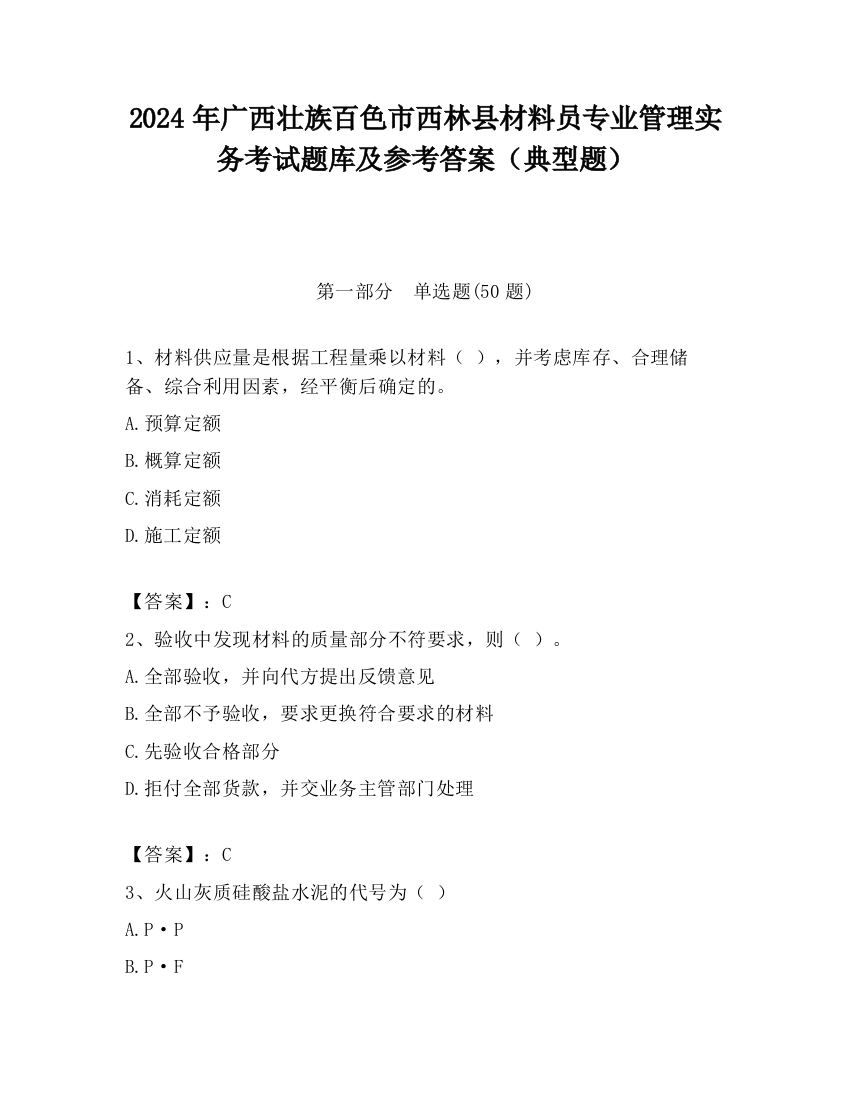 2024 年广西壮族百色市西林县材料员专业管理实务考试题库及参考答案（典型题）

第一部分　单选题(50 题)

1、材料供应量是根据工程量乘以材料（ ），并考虑库存、合理储备、综合利用因素，经平衡后确定的。

A.预算定额

B.概算定额

C.消耗定额

D.施工定额

【答案】：C

2、验收中发现材料的质量部分不符要求，则（ ）。

A.全部验收，并向代方提出反馈意见

B.全部不予验收，要求更换符合要求的材料

C.先验收合格部分

D.拒付全部货款，并交业务主管部门处理

【答案】：C

3、火山灰质硅酸盐水泥的代号为（ ）

A.P·P

B.P·F